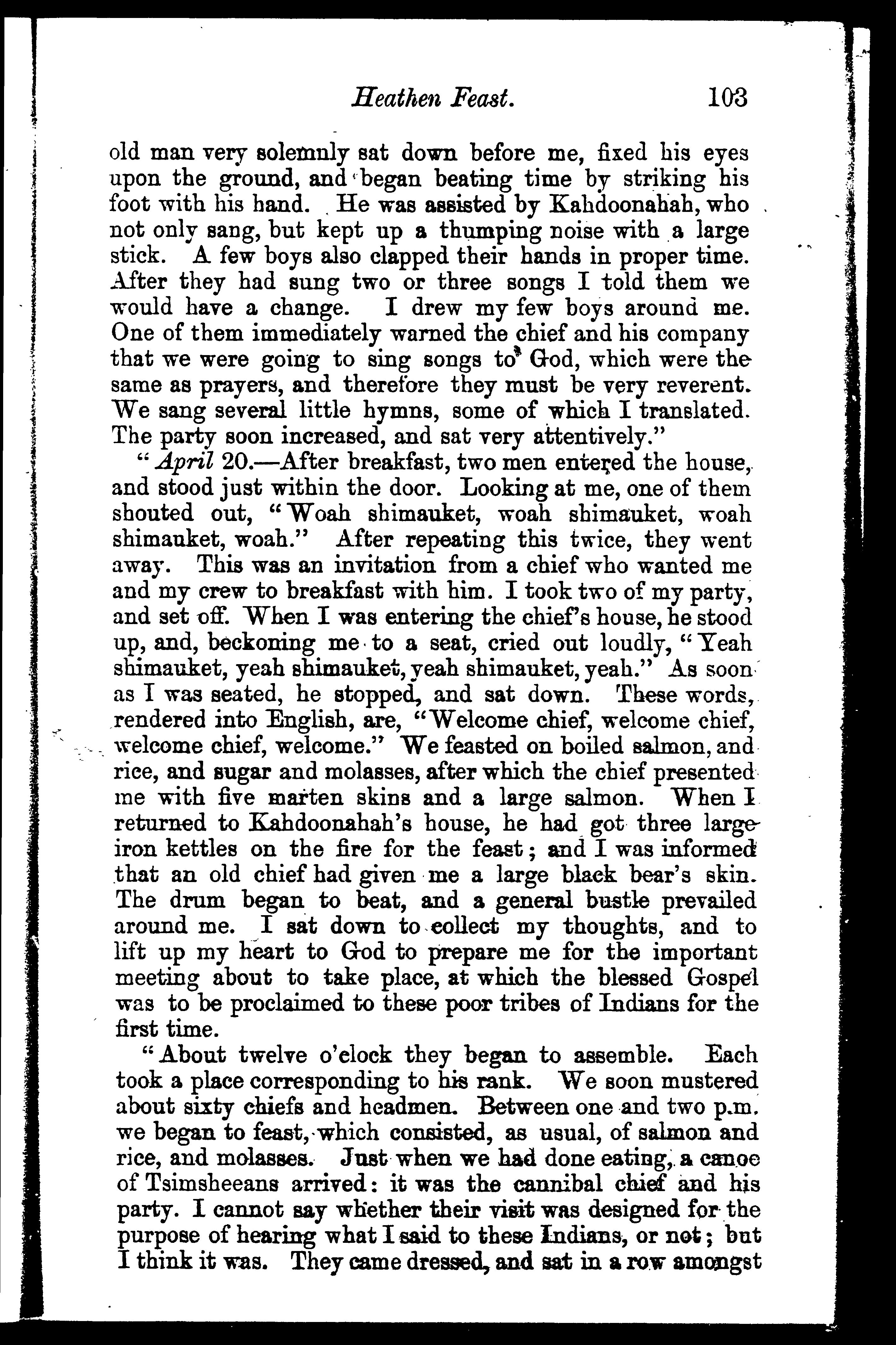 Heathen Feast. 103

old man very solemnly sat down before me, fixed his eyes upon the ground, and began beating time by striking his foot with his hand. He was assisted by Kahdoonahah, who not only sang, but kept up a thumping noise with a large stick. A few boys also clapped their hands in proper time. After they had sung two or three songs I told them we would have a change. I drew my few boys around me. One of them immediately warned the chief and his company that we were going to sing songs to God, which were the same as prayers, and therefore they must be very reverent. We sang several little hymns, some of which I translated. The party soon increased, and sat very attentively."

"April 20.—After breakfast, two men entered the house, and stood just within the door. Looking at me, one of them shouted out, "Woah shimauket, woah shimauket, woah shimauket, woah." After repeating this twice, they went away. This was an invitation from a chief who wanted me and my crew to breakfast with him. I took two of my party, and set off. When I was entering the chief's house, he stood up, and, beckoning me to a seat, cried out loudly, "Yeah shimauket, yeah shimauket, yeah shimauket, yeah." As soon as I was seated, he stopped, and sat down. These words, rendered into English, are, "Welcome chief, welcome chief, welcome chief, welcome." We feasted on boiled salmon, and rice, and sugar and molasses, after which the chief presented me with five marten skins and a large salmon. When I returned to Kahdoonahah's house, he had got three large iron kettles on the fire for the feast; and I was informed that an old chief had given me a large black bear's skin. The drum began to beat, and a general bustle prevailed around me. I sat down to collect my thoughts, and to lift up my heart to God to prepare me for the important meeting about to take place, at which the blessed Gospel was to be proclaimed to these poor tribes of Indians for the first time.

"About twelve o'clock they began to assemble. Each took a place corresponding to his rank. We soon mustered about sixty chiefs and headmen. Between one and two p.m. we began to feast, which consisted, as usual, of salmon and rice, and molasses. Just when we had done eating, a canoe of Tsimsheeans arrived: it was the cannibal chief and his party. I cannot say whether their visit was designed for the purpose of hearing what I said to these Indians, or not; but I think it was. They came dressed, and sat in a row amongst